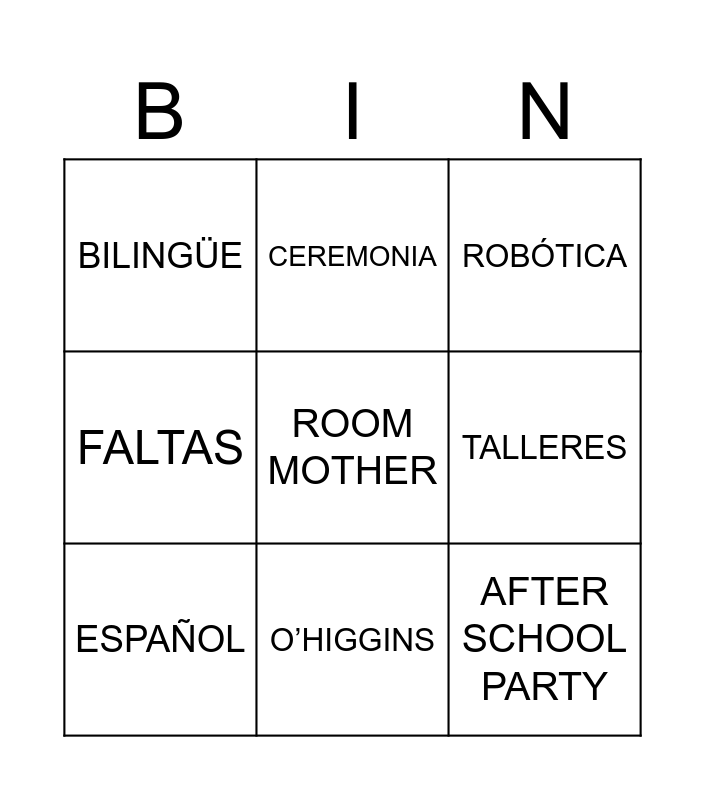 | B | I | N |
|---|---|---|
| BILINGÜE | CEREMONIA | ROBÓTICA |
| FALTAS | ROOM MOTHER | TALLERES |
| ESPAÑOL | O'HIGGINS | AFTER SCHOOL PARTY |